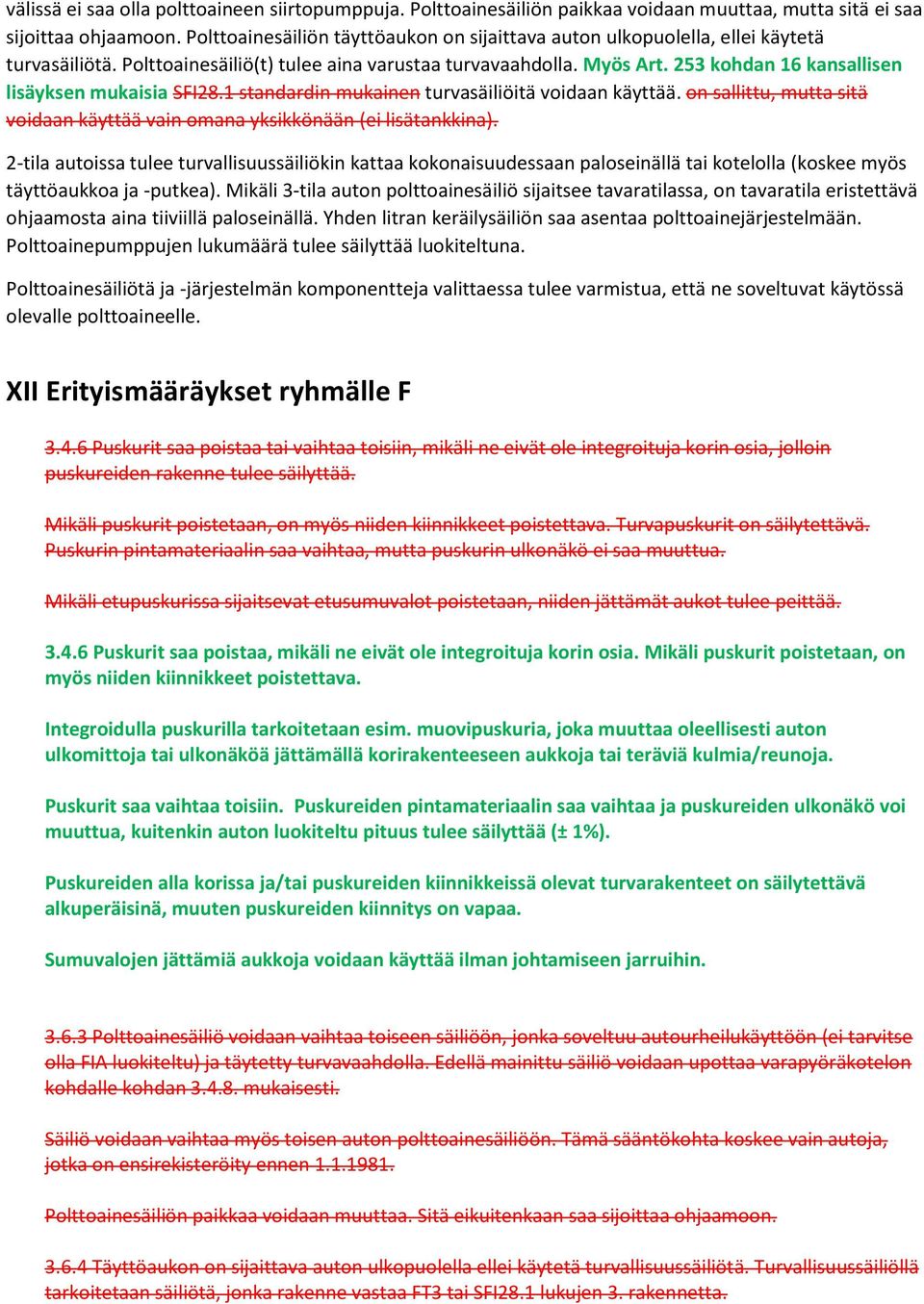 välissä ei saa olla polttoaineen siirtopumppuja. Polttoainesäiliön paikkaa voidaan muuttaa, mutta sitä ei saa sijoittaa ohjaamoon. Polttoainesäiliön täyttöaukon on sijaittava auton ulkopuolella, ellei käytetä turvasäiliötä. Polttoainesäiliö(t) tulee aina varustaa turvavaahdolla. Myös Art. 253 kohdan 16 kansallisen lisäyksen mukaisia SFI28.1 standardin mukainen turvasäiliöitä voidaan käyttää. on sallittu, mutta sitä voidaan käyttää vain omana yksikkönään (ei lisätankkina).

2-tila autoissa tulee turvallisuussäiliökin kattaa kokonaisuudessaan paloseinällä tai kotelolla (koskee myös täyttöaukkoa ja -putkea). Mikäli 3-tila auton polttoainesäiliö sijaitsee tavaratilassa, on tavaratila eristettävä ohjaamosta aina tiiviillä paloseinällä. Yhden litran keräilysäiliön saa asentaa polttoainejärjestelmään. Polttoainepumppujen lukumäärä tulee säilyttää luokiteltuna.

Polttoainesäiliötä ja -järjestelmän komponentteja valittaessa tulee varmistua, että ne soveltuvat käytössä olevalle polttoaineelle.

XII Erityismääräykset ryhmälle F

3.4.6 Puskurit saa poistaa tai vaihtaa toisiin, mikäli ne eivät ole integroituja korin osia, jolloin puskureiden rakenne tulee säilyttää.

Mikäli puskurit poistetaan, on myös niiden kiinnikkeet poistettava. Turvapuskurit on säilytettävä. Puskurin pintamateriaalin saa vaihtaa, mutta puskurin ulkonäkö ei saa muuttua.

Mikäli etupuskurissa sijaitsevat etusumuvalot poistetaan, niiden jättämät aukot tulee peittää.

3.4.6 Puskurit saa poistaa, mikäli ne eivät ole integroituja korin osia. Mikäli puskurit poistetaan, on myös niiden kiinnikkeet poistettava.

Integroidulla puskurilla tarkoitetaan esim. muovipuskuria, joka muuttaa oleellisesti auton ulkomittoja tai ulkonäköä jättämällä korirakenteeseen aukkoja tai teräviä kulmia/reunoja.

Puskurit saa vaihtaa toisiin. Puskureiden pintamateriaalin saa vaihtaa ja puskureiden ulkonäkö voi muuttua, kuitenkin auton luokiteltu pituus tulee säilyttää (± 1%).

Puskureiden alla korissa ja/tai puskureiden kiinnikkeissä olevat turvarakenteet on säilytettävä alkuperäisinä, muuten puskureiden kiinnitys on vapaa.

Sumuvalojen jättämiä aukkoja voidaan käyttää ilman johtamiseen jarruihin.

3.6.3 Polttoainesäiliö voidaan vaihtaa toiseen säiliöön, jonka soveltuu autourheilukäyttöön (ei tarvitse olla FIA luokiteltu) ja täytetty turvavaahdolla. Edellä mainittu säiliö voidaan upottaa varapyöräkotelon kohdalle kohdan 3.4.8. mukaisesti.

Säiliö voidaan vaihtaa myös toisen auton polttoainesäiliöön. Tämä sääntökohta koskee vain autoja, jotka on ensirekisteröity ennen 1.1.1981.

Polttoainesäiliön paikkaa voidaan muuttaa. Sitä eikuitenkaan saa sijoittaa ohjaamoon.

3.6.4 Täyttöaukon on sijaittava auton ulkopuolella ellei käytetä turvallisuussäiliötä. Turvallisuussäiliöllä tarkoitetaan säiliötä, jonka rakenne vastaa FT3 tai SFI28.1 lukujen 3. rakennetta.